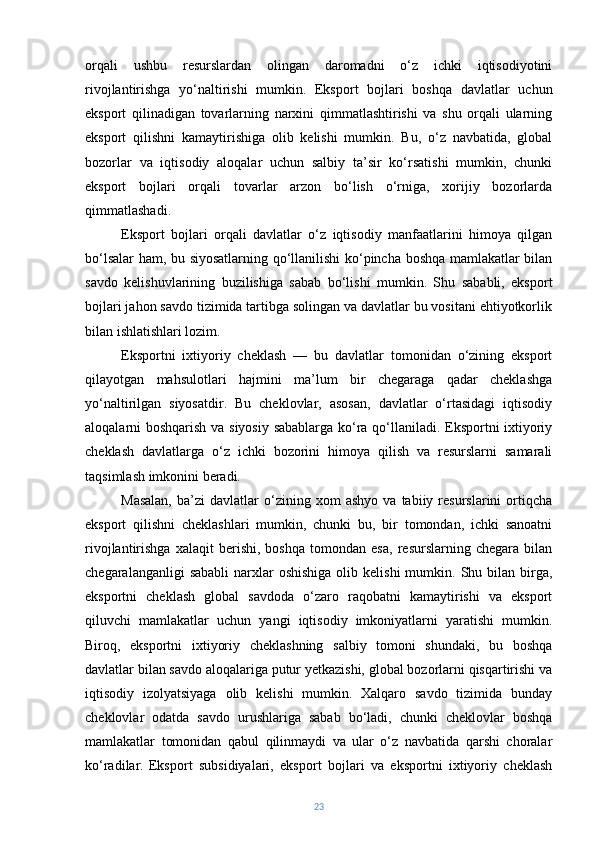 orqali ushbu resurslardan olingan daromadni o‘z ichki iqtisodiyotini rivojlantirishga yo‘naltirishi mumkin. Eksport bojlari boshqa davlatlar uchun eksport qilinadigan tovarlarning narxini qimmatlashtirishi va shu orqali ularning eksport qilishni kamaytirishiga olib kelishi mumkin. Bu, o‘z navbatida, global bozorlar va iqtisodiy aloqalar uchun salbiy ta’sir ko‘rsatishi mumkin, chunki eksport bojlari orqali tovarlar arzon bo‘lish o‘rniga, xorijiy bozorlarda qimmatlashadi.

Eksport bojlari orqali davlatlar o‘z iqtisodiy manfaatlarini himoya qilgan bo‘lsalar ham, bu siyosatlarning qo‘llanilishi ko‘pincha boshqa mamlakatlar bilan savdo kelishuvlarining buzilishiga sabab bo‘lishi mumkin. Shu sababli, eksport bojlari jahon savdo tizimida tartibga solingan va davlatlar bu vositani ehtiyotkorlik bilan ishlatishlari lozim.

Eksportni ixtiyoriy cheklash — bu davlatlar tomonidan o‘zining eksport qilayotgan mahsulotlari hajmini ma’lum bir chegaraga qadar cheklashga yo‘naltirilgan siyosatdir. Bu cheklovlar, asosan, davlatlar o‘rtasidagi iqtisodiy aloqalarni boshqarish va siyosiy sabablarga ko‘ra qo‘llaniladi. Eksportni ixtiyoriy cheklash davlatlarga o‘z ichki bozorini himoya qilish va resurslarni samarali taqsimlash imkonini beradi.

Masalan, ba’zi davlatlar o‘zining xom ashyo va tabiiy resurslarini ortiqcha eksport qilishni cheklashlari mumkin, chunki bu, bir tomondan, ichki sanoatni rivojlantirishga xalaqit berishi, boshqa tomondan esa, resurslarning chegara bilan chegaralanganligi sababli narxlar oshishiga olib kelishi mumkin. Shu bilan birga, eksportni cheklash global savdoda o‘zaro raqobatni kamaytirishi va eksport qiluvchi mamlakatlar uchun yangi iqtisodiy imkoniyatlarni yaratishi mumkin. Biroq, eksportni ixtiyoriy cheklashning salbiy tomoni shundaki, bu boshqa davlatlar bilan savdo aloqalariga putur yetkazishi, global bozorlarni qisqartirishi va iqtisodiy izolyatsiyaga olib kelishi mumkin. Xalqaro savdo tizimida bunday cheklovlar odatda savdo urushlariga sabab bo‘ladi, chunki cheklovlar boshqa mamlakatlar tomonidan qabul qilinmaydi va ular o‘z navbatida qarshi choralar ko‘radilar. Eksport subsidiyalari, eksport bojlari va eksportni ixtiyoriy cheklash

23